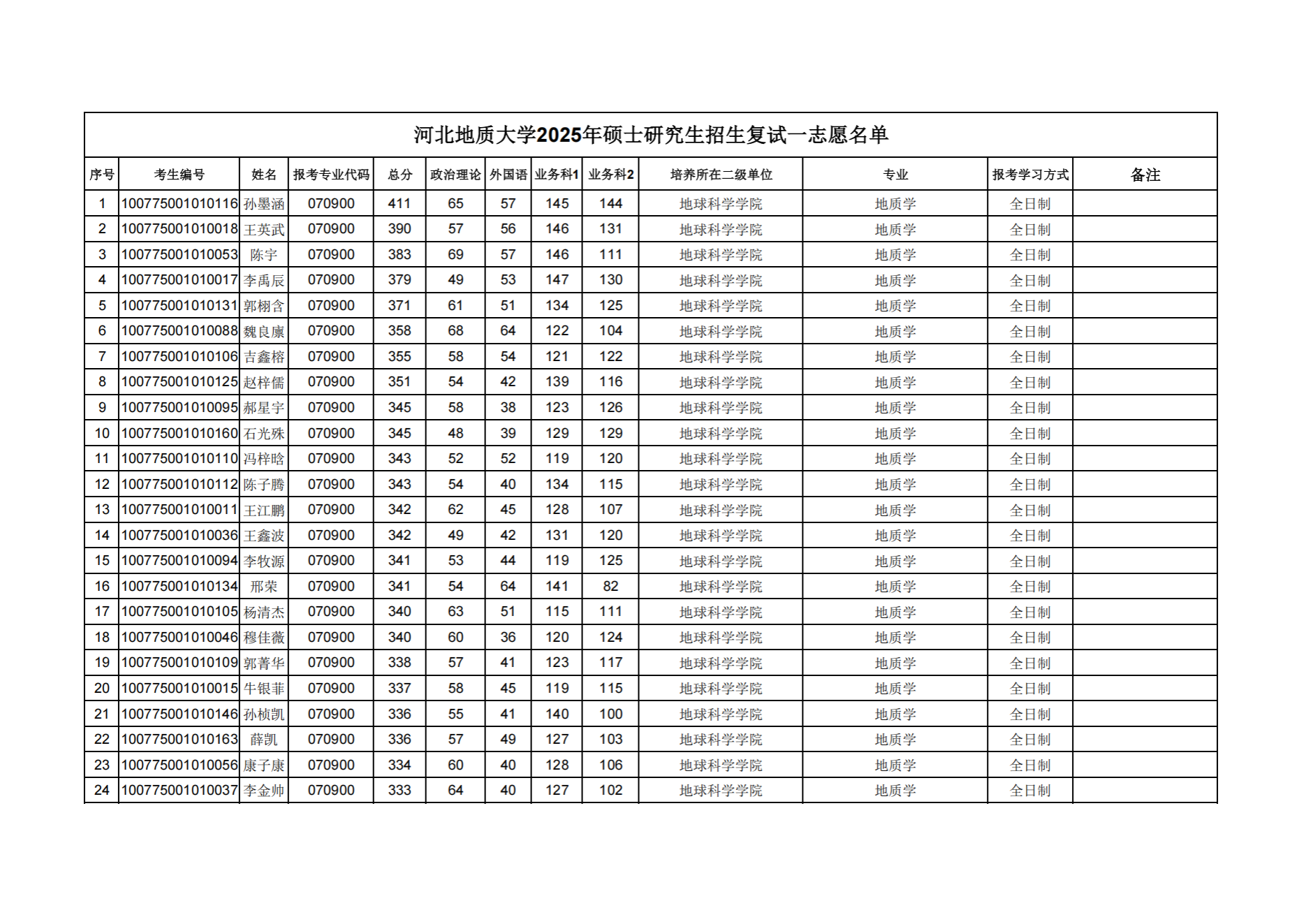 河北地质大学2025年硕士研究生招生复试一志愿名单

| 序号 | 考生编号 | 姓名 | 报考专业代码 | 总分 | 政治理论 | 外国语 | 业务科1 | 业务科2 | 培养所在二级单位 | 专业 | 报考学习方式 | 备注 |
|---|---|---|---|---|---|---|---|---|---|---|---|---|
| 1 | 100775001010116 | 孙墨涵 | 070900 | 411 | 65 | 57 | 145 | 144 | 地球科学学院 | 地质学 | 全日制 | |
| 2 | 100775001010018 | 王英武 | 070900 | 390 | 57 | 56 | 146 | 131 | 地球科学学院 | 地质学 | 全日制 | |
| 3 | 100775001010053 | 陈宇 | 070900 | 383 | 69 | 57 | 146 | 111 | 地球科学学院 | 地质学 | 全日制 | |
| 4 | 100775001010017 | 李禹辰 | 070900 | 379 | 49 | 53 | 147 | 130 | 地球科学学院 | 地质学 | 全日制 | |
| 5 | 100775001010131 | 郭栩含 | 070900 | 371 | 61 | 51 | 134 | 125 | 地球科学学院 | 地质学 | 全日制 | |
| 6 | 100775001010088 | 魏良康 | 070900 | 358 | 68 | 64 | 122 | 104 | 地球科学学院 | 地质学 | 全日制 | |
| 7 | 100775001010106 | 吉鑫榕 | 070900 | 355 | 58 | 54 | 121 | 122 | 地球科学学院 | 地质学 | 全日制 | |
| 8 | 100775001010125 | 赵梓儒 | 070900 | 351 | 54 | 42 | 139 | 116 | 地球科学学院 | 地质学 | 全日制 | |
| 9 | 100775001010095 | 郝星宇 | 070900 | 345 | 58 | 38 | 123 | 126 | 地球科学学院 | 地质学 | 全日制 | |
| 10 | 100775001010160 | 石光殊 | 070900 | 345 | 48 | 39 | 129 | 129 | 地球科学学院 | 地质学 | 全日制 | |
| 11 | 100775001010110 | 冯梓晗 | 070900 | 343 | 52 | 52 | 119 | 120 | 地球科学学院 | 地质学 | 全日制 | |
| 12 | 100775001010112 | 陈子腾 | 070900 | 343 | 54 | 40 | 134 | 115 | 地球科学学院 | 地质学 | 全日制 | |
| 13 | 100775001010011 | 王江鹏 | 070900 | 342 | 62 | 45 | 128 | 107 | 地球科学学院 | 地质学 | 全日制 | |
| 14 | 100775001010036 | 王鑫波 | 070900 | 342 | 49 | 42 | 131 | 120 | 地球科学学院 | 地质学 | 全日制 | |
| 15 | 100775001010094 | 李牧源 | 070900 | 341 | 53 | 44 | 119 | 125 | 地球科学学院 | 地质学 | 全日制 | |
| 16 | 100775001010134 | 邢荣 | 070900 | 341 | 54 | 64 | 141 | 82 | 地球科学学院 | 地质学 | 全日制 | |
| 17 | 100775001010105 | 杨清杰 | 070900 | 340 | 63 | 51 | 115 | 111 | 地球科学学院 | 地质学 | 全日制 | |
| 18 | 100775001010046 | 穆佳薇 | 070900 | 340 | 60 | 36 | 120 | 124 | 地球科学学院 | 地质学 | 全日制 | |
| 19 | 100775001010109 | 郭菁华 | 070900 | 338 | 57 | 41 | 123 | 117 | 地球科学学院 | 地质学 | 全日制 | |
| 20 | 100775001010015 | 牛银菲 | 070900 | 337 | 58 | 45 | 119 | 115 | 地球科学学院 | 地质学 | 全日制 | |
| 21 | 100775001010146 | 孙桢凯 | 070900 | 336 | 55 | 41 | 140 | 100 | 地球科学学院 | 地质学 | 全日制 | |
| 22 | 100775001010163 | 薛凯 | 070900 | 336 | 57 | 49 | 127 | 103 | 地球科学学院 | 地质学 | 全日制 | |
| 23 | 100775001010056 | 康子康 | 070900 | 334 | 60 | 40 | 128 | 106 | 地球科学学院 | 地质学 | 全日制 | |
| 24 | 100775001010037 | 李金帅 | 070900 | 333 | 64 | 40 | 127 | 102 | 地球科学学院 | 地质学 | 全日制 | |